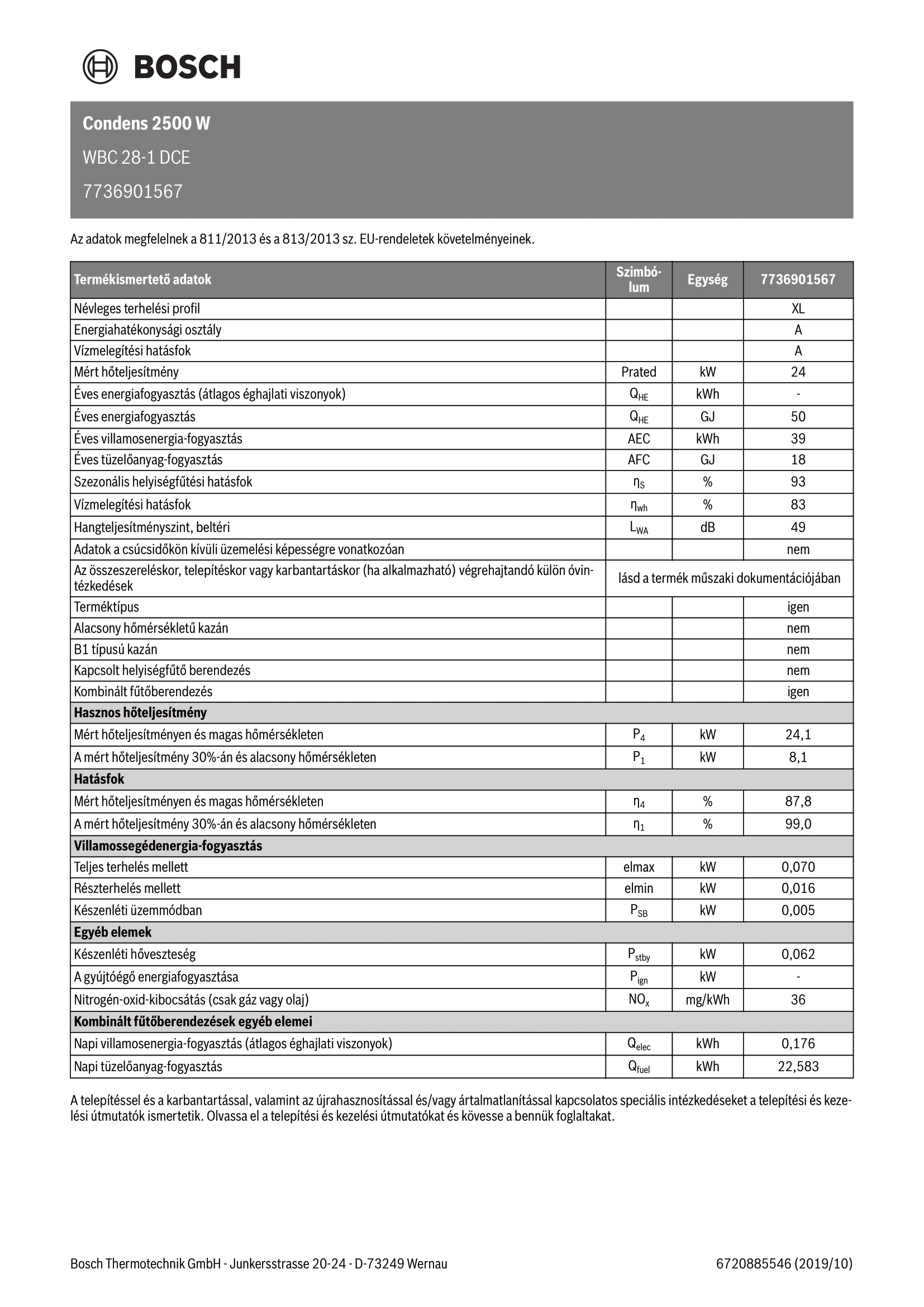 BOSCH

Condens 2500 W

WBC 28-1 DCE

7736901567

Az adatok megfelelnek a 811/2013 és a 813/2013 sz. EU-rendeletek követelményeinek.

| Termékismertető adatok | Szimbólum | Egység | 7736901567 |
|---|---|---|---|
| Névleges terhelési profil | | | XL |
| Energiahatékonysági osztály | | | A |
| Vízmelegítési hatásfok | | | A |
| Mért hőteljesítmény | Prated | kW | 24 |
| Éves energiafogyasztás (átlagos éghajlati viszonyok) | $Q_{HE}$ | kWh | - |
| Éves energiafogyasztás | $Q_{HE}$ | GJ | 50 |
| Éves villamosenergia-fogyasztás | AEC | kWh | 39 |
| Éves tüzelőanyag-fogyasztás | AFC | GJ | 18 |
| Szezonális helyiségfűtési hatásfok | $\eta_S$ | % | 93 |
| Vízmelegítési hatásfok | $\eta_{wh}$ | % | 83 |
| Hangteljesítményszint, beltéri | $L_{WA}$ | dB | 49 |
| Adatok a csúcsidőkön kívüli üzemelési képességre vonatkozóan | | | nem |
| Az összeszereléskor, telepítéskor vagy karbantartáskor (ha alkalmazható) végrehajtandó külön óvintézkedések | lásd a termék műszaki dokumentációjában | | |
| Terméktípus | | | igen |
| Alacsony hőmérsékletű kazán | | | nem |
| B1 típusú kazán | | | nem |
| Kapcsolt helyiségfűtő berendezés | | | nem |
| Kombinált fűtőberendezés | | | igen |
| Hasznos hőteljesítmény | | | |
| Mért hőteljesítményen és magas hőmérsékleten | $P_4$ | kW | 24,1 |
| A mért hőteljesítmény 30%-án és alacsony hőmérsékleten | $P_1$ | kW | 8,1 |
| Hatásfok | | | |
| Mért hőteljesítményen és magas hőmérsékleten | $\eta_4$ | % | 87,8 |
| A mért hőteljesítmény 30%-án és alacsony hőmérsékleten | $\eta_1$ | % | 99,0 |
| Villamossegédenergia-fogyasztás | | | |
| Teljes terhelés mellett | elmax | kW | 0,070 |
| Részterhelés mellett | elmin | kW | 0,016 |
| Készenléti üzemmódban | $P_{SB}$ | kW | 0,005 |
| Egyéb elemek | | | |
| Készenléti hőveszteség | $P_{stby}$ | kW | 0,062 |
| A gyújtóégő energiafogyasztása | $P_{ign}$ | kW | - |
| Nitrogén-oxid-kibocsátás (csak gáz vagy olaj) | $NO_x$ | mg/kWh | 36 |
| Kombinált fűtőberendezések egyéb elemei | | | |
| Napi villamosenergia-fogyasztás (átlagos éghajlati viszonyok) | $Q_{elec}$ | kWh | 0,176 |
| Napi tüzelőanyag-fogyasztás | $Q_{fuel}$ | kWh | 22,583 |

A telepítéssel és a karbantartással, valamint az újrahasznosítással és/vagy ártalmatlanítással kapcsolatos speciális intézkedéseket a telepítési és kezelési útmutatók ismertetik. Olvassa el a telepítési és kezelési útmutatókat és kövesse a bennük foglaltakat.

Bosch Thermotechnik GmbH - Junkersstrasse 20-24 - D-73249 Wernau

6720885546 (2019/10)